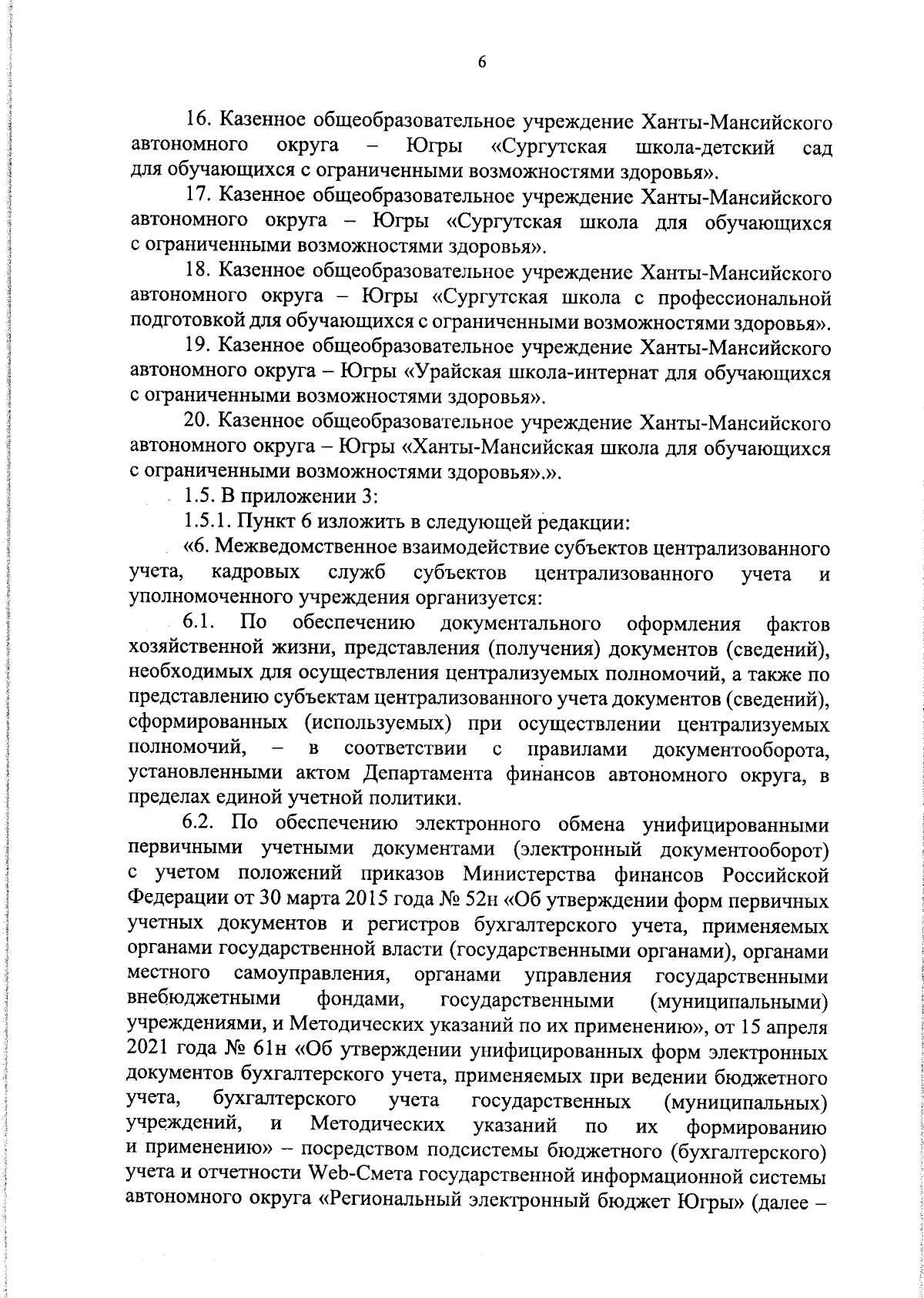 6

16. Казенное общеобразовательное учреждение Ханты-Мансийского автономного округа – Югры «Сургутская школа-детский сад для обучающихся с ограниченными возможностями здоровья».

17. Казенное общеобразовательное учреждение Ханты-Мансийского автономного округа – Югры «Сургутская школа для обучающихся с ограниченными возможностями здоровья».

18. Казенное общеобразовательное учреждение Ханты-Мансийского автономного округа – Югры «Сургутская школа с профессиональной подготовкой для обучающихся с ограниченными возможностями здоровья».

19. Казенное общеобразовательное учреждение Ханты-Мансийского автономного округа – Югры «Урайская школа-интернат для обучающихся с ограниченными возможностями здоровья».

20. Казенное общеобразовательное учреждение Ханты-Мансийского автономного округа – Югры «Ханты-Мансийская школа для обучающихся с ограниченными возможностями здоровья».».

1.5. В приложении 3:

1.5.1. Пункт 6 изложить в следующей редакции:

«6. Межведомственное взаимодействие субъектов централизованного учета, кадровых служб субъектов централизованного учета и уполномоченного учреждения организуется:

6.1. По обеспечению документального оформления фактов хозяйственной жизни, представления (получения) документов (сведений), необходимых для осуществления централизуемых полномочий, а также по представлению субъектам централизованного учета документов (сведений), сформированных (используемых) при осуществлении централизуемых полномочий, – в соответствии с правилами документооборота, установленными актом Департамента финансов автономного округа, в пределах единой учетной политики.

6.2. По обеспечению электронного обмена унифицированными первичными учетными документами (электронный документооборот) с учетом положений приказов Министерства финансов Российской Федерации от 30 марта 2015 года № 52н «Об утверждении форм первичных учетных документов и регистров бухгалтерского учета, применяемых органами государственной власти (государственными органами), органами местного самоуправления, органами управления государственными внебюджетными фондами, государственными (муниципальными) учреждениями, и Методических указаний по их применению», от 15 апреля 2021 года № 61н «Об утверждении унифицированных форм электронных документов бухгалтерского учета, применяемых при ведении бюджетного учета, бухгалтерского учета государственных (муниципальных) учреждений, и Методических указаний по их формированию и применению» – посредством подсистемы бюджетного (бухгалтерского) учета и отчетности Web-Смета государственной информационной системы автономного округа «Региональный электронный бюджет Югры» (далее –